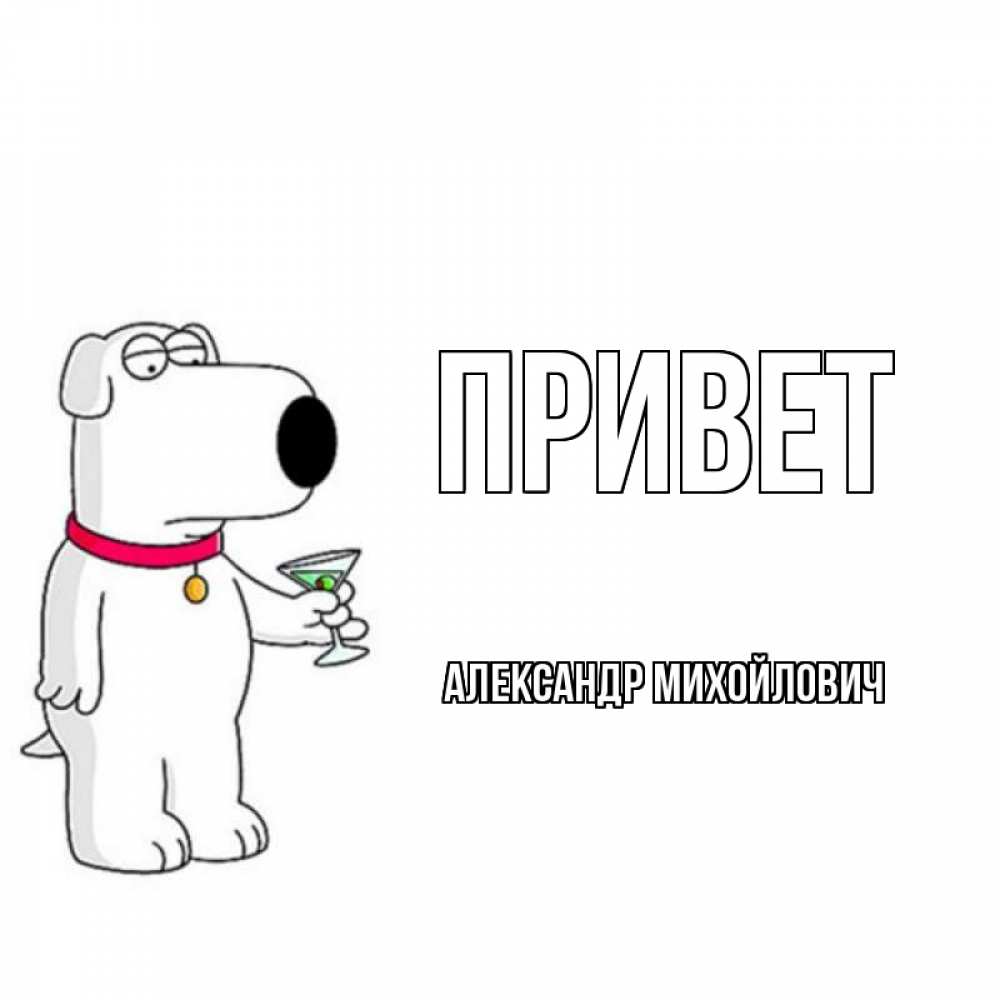 ПРИВЕТ

АЛЕКСАНДР МИХОЙЛОВИЧ